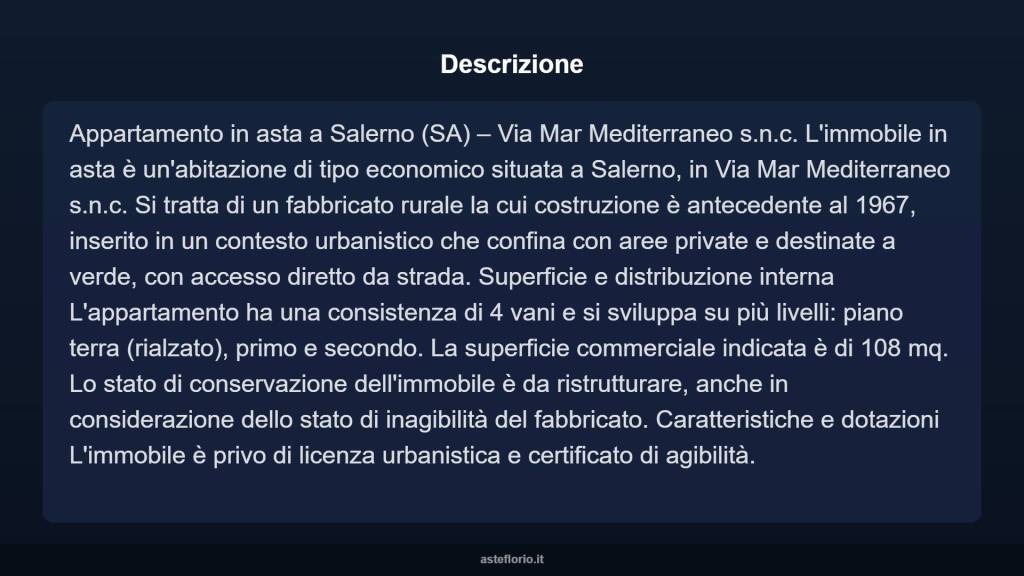 Descrizione

Appartamento in asta a Salerno (SA) – Via Mar Mediterraneo s.n.c. L'immobile in asta è un'abitazione di tipo economico situata a Salerno, in Via Mar Mediterraneo s.n.c. Si tratta di un fabbricato rurale la cui costruzione è antecedente al 1967, inserito in un contesto urbanistico che confina con aree private e destinate a verde, con accesso diretto da strada. Superficie e distribuzione interna L'appartamento ha una consistenza di 4 vani e si sviluppa su più livelli: piano terra (rialzato), primo e secondo. La superficie commerciale indicata è di 108 mq. Lo stato di conservazione dell'immobile è da ristrutturare, anche in considerazione dello stato di inagibilità del fabbricato. Caratteristiche e dotazioni L'immobile è privo di licenza urbanistica e certificato di agibilità.

asteflorio.it